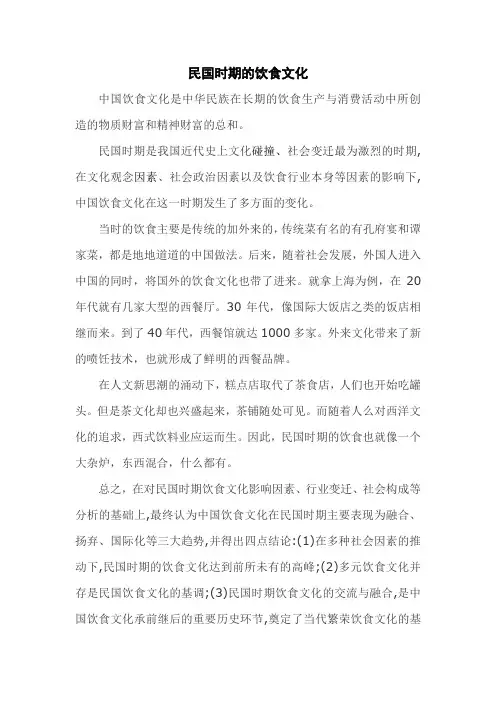 民国时期的饮食文化

中国饮食文化是中华民族在长期的饮食生产与消费活动中所创造的物质财富和精神财富的总和。

民国时期是我国近代史上文化碰撞、社会变迁最为激烈的时期，在文化观念因素、社会政治因素以及饮食行业本身等因素的影响下，中国饮食文化在这一时期发生了多方面的变化。

当时的饮食主要是传统的加外来的，传统菜有名的有孔府宴和谭家菜，都是地地道道的中国做法。后来，随着社会发展，外国人进入中国的同时，将国外的饮食文化也带了进来。就拿上海为例，在 20 年代就有几家大型的西餐厅。30 年代，像国际大饭店之类的饭店相继而来。到了 40 年代，西餐馆就达 1000 多家。外来文化带来了新的喷饪技术，也就形成了鲜明的西餐品牌。

在人文新思潮的涌动下，糕点店取代了茶食店，人们也开始吃罐头。但是茶文化却也兴盛起来，茶铺随处可见。而随着人么对西洋文化的追求，西式饮料业应运而生。因此，民国时期的饮食也就像一个大杂炉，东西混合，什么都有。

总之，在对民国时期饮食文化影响因素、行业变迁、社会构成等分析的基础上,最终认为中国饮食文化在民国时期主要表现为融合、扬弃、国际化等三大趋势,并得出四点结论:(1)在多种社会因素的推动下,民国时期的饮食文化达到前所未有的高峰;(2)多元饮食文化并存是民国饮食文化的基调;(3)民国时期饮食文化的交流与融合,是中国饮食文化承前继后的重要历史环节,奠定了当代繁荣饮食文化的基